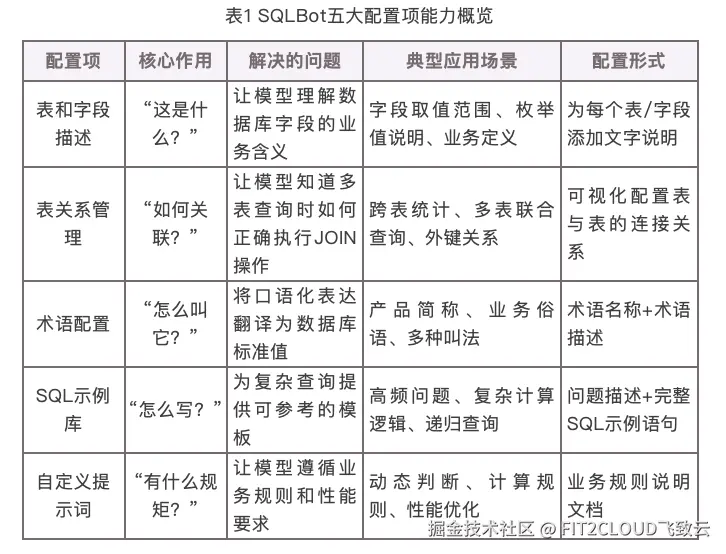 表1 SQLBot五大配置项能力概览

| 配置项 | 核心作用 | 解决的问题 | 典型应用场景 | 配置形式 |
|---|---|---|---|---|
| 表和字段描述 | “这是什么？” | 让模型理解数据库字段的业务含义 | 字段取值范围、枚举值说明、业务定义 | 为每个表/字段添加文字说明 |
| 表关系管理 | “如何关联？” | 让模型知道多表查询时如何正确执行JOIN操作 | 跨表统计、多表联合查询、外键关系 | 可视化配置表与表的连接关系 |
| 术语配置 | “怎么叫它？” | 将口语化表达翻译为数据库标准值 | 产品简称、业务俗语、多种叫法 | 术语名称+术语描述 |
| SQL示例库 | “怎么写？” | 为复杂查询提供可参考的模板 | 高频问题、复杂计算逻辑、递归查询 | 问题描述+完整SQL示例语句 |
| 自定义提示词 | “有什么规矩？” | 让模型遵循业务规则和性能要求 | 动态判断、计算规则、性能优化 | 业务规则说明文档 |

掘金技术社区 @ FIT2CLOUD飞致云